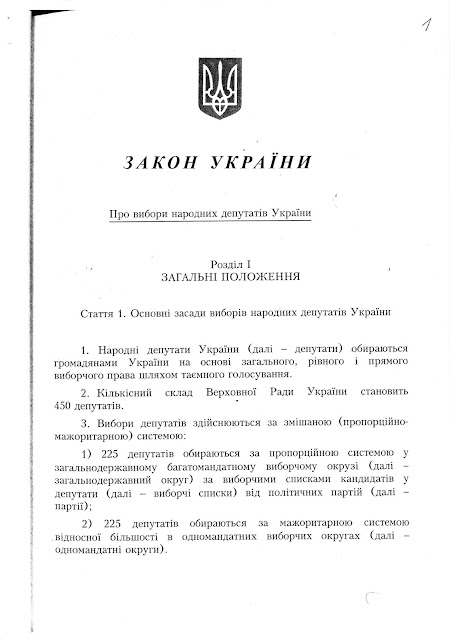 1

ЗАКОН УКРАЇНИ

Про вибори народних депутатів України

Розділ I
ЗАГАЛЬНІ ПОЛОЖЕННЯ

Стаття 1. Основні засади виборів народних депутатів України

1. Народні депутати України (далі – депутати) обираються громадянами України на основі загального, рівного і прямого виборчого права шляхом таємного голосування.

2. Кількісний склад Верховної Ради України становить 450 депутатів.

3. Вибори депутатів здійснюються за змішаною (пропорційно-мажоритарною) системою:

1) 225 депутатів обираються за пропорційною системою у загальнодержавному багатомандатному виборчому окрузі (далі – загальнодержавний округ) за виборчими списками кандидатів у депутати (далі – виборчі списки) від політичних партій (далі – партії);

2) 225 депутатів обираються за мажоритарною системою відносної більшості в одномандатних виборчих округах (далі – одномандатні округи).